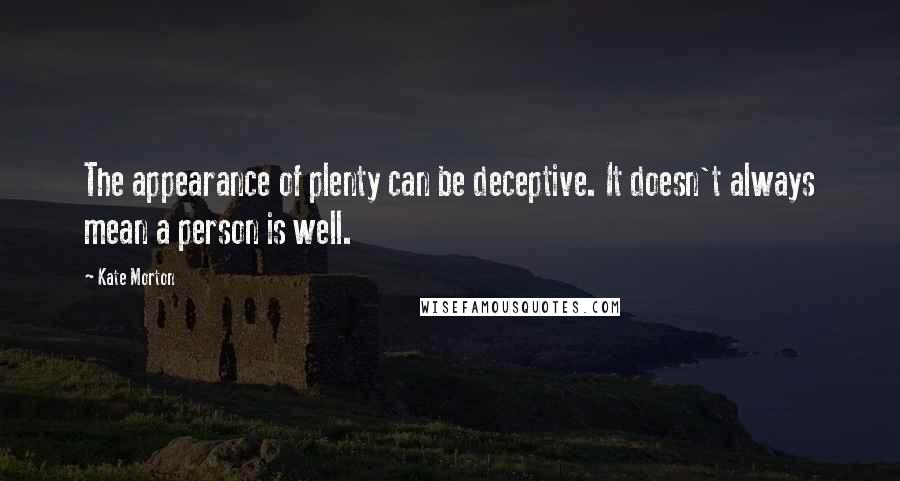 The appearance of plenty can be deceptive. It doesn`t always mean a person is well.

~ Kate Morton

WISEFAMOUSQUOTES.COM